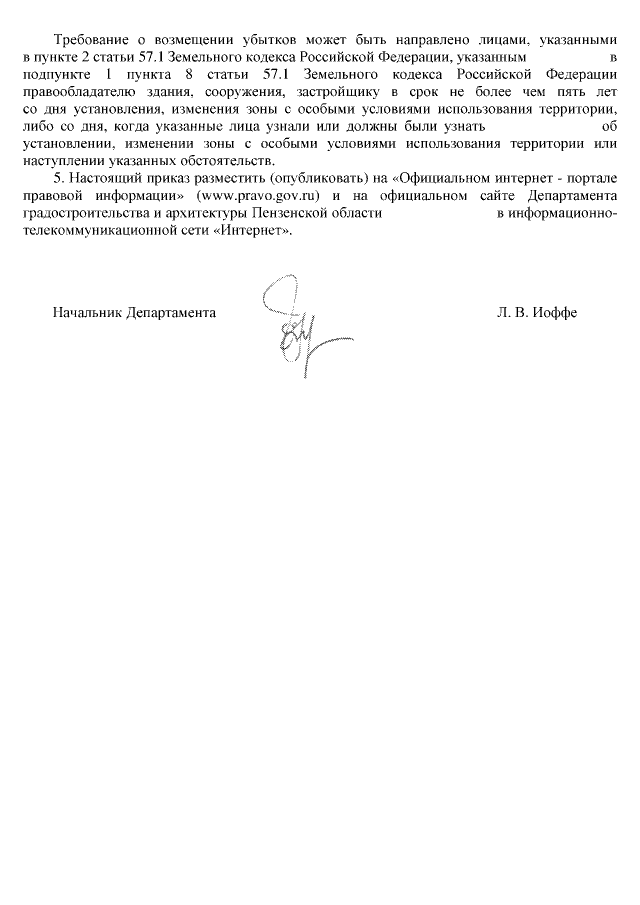 Требование о возмещении убытков может быть направлено лицами, указанными в пункте 2 статьи 57.1 Земельного кодекса Российской Федерации, указанным в подпункте 1 пункта 8 статьи 57.1 Земельного кодекса Российской Федерации правообладателю здания, сооружения, застройщику в срок не более чем пять лет со дня установления, изменения зоны с особыми условиями использования территории, либо со дня, когда указанные лица узнали или должны были узнать об установлении, изменении зоны с особыми условиями использования территории или наступлении указанных обстоятельств.

5. Настоящий приказ разместить (опубликовать) на «Официальном интернет - портале правовой информации» (www.pravo.gov.ru) и на официальном сайте Департамента градостроительства и архитектуры Пензенской области в информационно-телекоммуникационной сети «Интернет».

Начальник Департамента Л. В. Иоффе